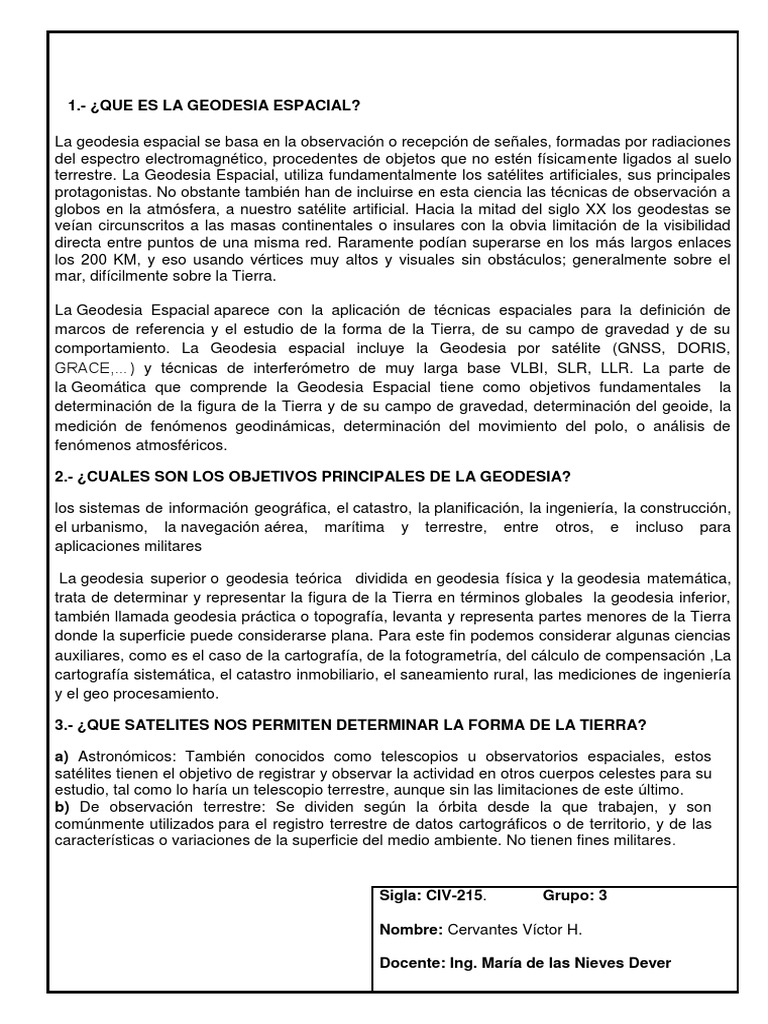 1.- ¿QUE ES LA GEODESIA ESPACIAL?

La geodesia espacial se basa en la observación o recepción de señales, formadas por radiaciones del espectro electromagnético, procedentes de objetos que no estén físicamente ligados al suelo terrestre. La Geodesia Espacial, utiliza fundamentalmente los satélites artificiales, sus principales protagonistas. No obstante también han de incluirse en esta ciencia las técnicas de observación a globos en la atmósfera, a nuestro satélite artificial. Hacia la mitad del siglo XX los geodestas se veían circunscritos a las masas continentales o insulares con la obvia limitación de la visibilidad directa entre puntos de una misma red. Raramente podían superarse en los más largos enlaces los 200 KM, y eso usando vértices muy altos y visuales sin obstáculos; generalmente sobre el mar, difícilmente sobre la Tierra.

La Geodesia Espacial aparece con la aplicación de técnicas espaciales para la definición de marcos de referencia y el estudio de la forma de la Tierra, de su campo de gravedad y de su comportamiento. La Geodesia espacial incluye la Geodesia por satélite (GNSS, DORIS, GRACE,...) y técnicas de interferómetro de muy larga base VLBI, SLR, LLR. La parte de la Geomática que comprende la Geodesia Espacial tiene como objetivos fundamentales la determinación de la figura de la Tierra y de su campo de gravedad, determinación del geoide, la medición de fenómenos geodinámicas, determinación del movimiento del polo, o análisis de fenómenos atmosféricos.

2.- ¿CUALES SON LOS OBJETIVOS PRINCIPALES DE LA GEODESIA?

los sistemas de información geográfica, el catastro, la planificación, la ingeniería, la construcción, el urbanismo, la navegación aérea, marítima y terrestre, entre otros, e incluso para aplicaciones militares

La geodesia superior o geodesia teórica dividida en geodesia física y la geodesia matemática, trata de determinar y representar la figura de la Tierra en términos globales la geodesia inferior, también llamada geodesia práctica o topografía, levanta y representa partes menores de la Tierra donde la superficie puede considerarse plana. Para este fin podemos considerar algunas ciencias auxiliares, como es el caso de la cartografía, de la fotogrametría, del cálculo de compensación ,La cartografía sistemática, el catastro inmobiliario, el saneamiento rural, las mediciones de ingeniería y el geo procesamiento.

3.- ¿QUE SATELITES NOS PERMITEN DETERMINAR LA FORMA DE LA TIERRA?

a) Astronómicos: También conocidos como telescopios u observatorios espaciales, estos satélites tienen el objetivo de registrar y observar la actividad en otros cuerpos celestes para su estudio, tal como lo haría un telescopio terrestre, aunque sin las limitaciones de este último.
b) De observación terrestre: Se dividen según la órbita desde la que trabajen, y son comúnmente utilizados para el registro terrestre de datos cartográficos o de territorio, y de las características o variaciones de la superficie del medio ambiente. No tienen fines militares.

Sigla: CIV-215. Grupo: 3

Nombre: Cervantes Víctor H.

Docente: Ing. María de las Nieves Dever